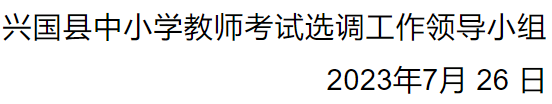 兴国县中小学教师考试选调工作领导小组

2023年7月 26 日